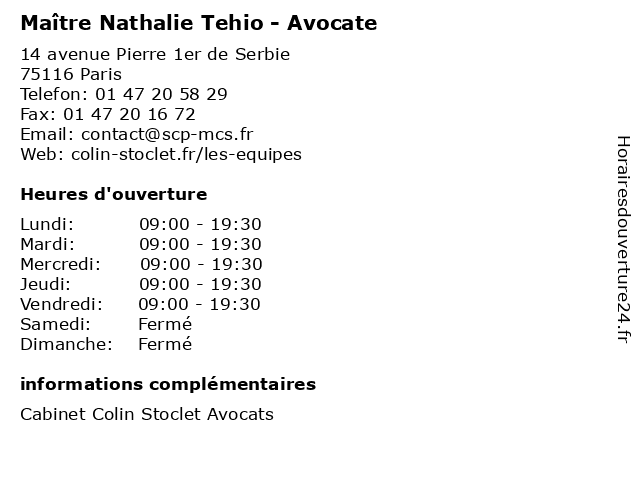 Maître Nathalie Tehio - Avocate

14 avenue Pierre 1er de Serbie
75116 Paris
Telefon: 01 47 20 58 29
Fax: 01 47 20 16 72
Email: contact@scp-mcs.fr
Web: colin-stoclet.fr/les-equipes

Heures d'ouverture

Lundi: 09:00 - 19:30
Mardi: 09:00 - 19:30
Mercredi: 09:00 - 19:30
Jeudi: 09:00 - 19:30
Vendredi: 09:00 - 19:30
Samedi: Fermé
Dimanche: Fermé

informations complémentaires

Cabinet Colin Stoclet Avocats

Horairesdouverture24.fr